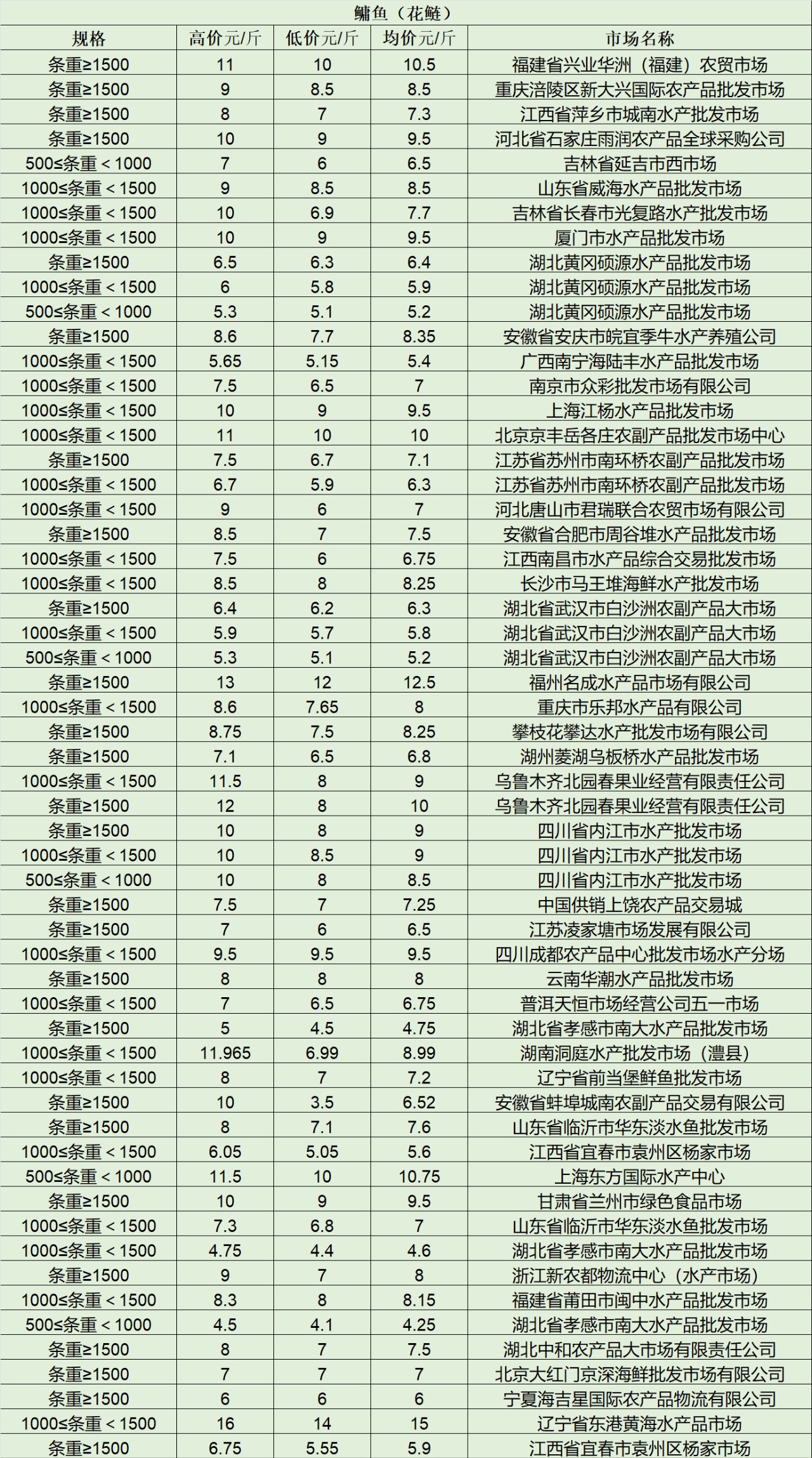 鳙鱼（花鲢）

| 规格 | 高价元/斤 | 低价元/斤 | 均价元/斤 | 市场名称 |
|---|---|---|---|---|
| 条重≥1500 | 11 | 10 | 10.5 | 福建省兴业华洲（福建）农贸市场 |
| 条重≥1500 | 9 | 8.5 | 8.5 | 重庆涪陵区新大兴国际农产品批发市场 |
| 条重≥1500 | 8 | 7 | 7.3 | 江西省萍乡市城南水产批发市场 |
| 条重≥1500 | 10 | 9 | 9.5 | 河北省石家庄雨润农产品全球采购公司 |
| 500≤条重＜1000 | 7 | 6 | 6.5 | 吉林省延吉市西市场 |
| 1000≤条重＜1500 | 9 | 8.5 | 8.5 | 山东省威海水产品批发市场 |
| 1000≤条重＜1500 | 10 | 6.9 | 7.7 | 吉林省长春市光复路水产批发市场 |
| 1000≤条重＜1500 | 10 | 9 | 9.5 | 厦门市水产品批发市场 |
| 条重≥1500 | 6.5 | 6.3 | 6.4 | 湖北黄冈硕源水产品批发市场 |
| 1000≤条重＜1500 | 6 | 5.8 | 5.9 | 湖北黄冈硕源水产品批发市场 |
| 500≤条重＜1000 | 5.3 | 5.1 | 5.2 | 湖北黄冈硕源水产品批发市场 |
| 条重≥1500 | 8.6 | 7.7 | 8.35 | 安徽省安庆市皖宜季牛水产养殖公司 |
| 1000≤条重＜1500 | 5.65 | 5.15 | 5.4 | 广西南宁海陆丰水产品批发市场 |
| 1000≤条重＜1500 | 7.5 | 6.5 | 7 | 南京市众彩批发市场有限公司 |
| 1000≤条重＜1500 | 10 | 9 | 9.5 | 上海江杨水产品批发市场 |
| 1000≤条重＜1500 | 11 | 10 | 10 | 北京京丰岳各庄农副产品批发市场中心 |
| 条重≥1500 | 7.5 | 6.7 | 7.1 | 江苏省苏州市南环桥农副产品批发市场 |
| 1000≤条重＜1500 | 6.7 | 5.9 | 6.3 | 江苏省苏州市南环桥农副产品批发市场 |
| 1000≤条重＜1500 | 9 | 6 | 7 | 河北唐山市君瑞联合农贸市场有限公司 |
| 条重≥1500 | 8.5 | 7 | 7.5 | 安徽省合肥市周谷堆水产品批发市场 |
| 1000≤条重＜1500 | 7.5 | 6 | 6.75 | 江西南昌市水产品综合交易批发市场 |
| 1000≤条重＜1500 | 8.5 | 8 | 8.25 | 长沙市马王堆海鲜水产批发市场 |
| 条重≥1500 | 6.4 | 6.2 | 6.3 | 湖北省武汉市白沙洲农副产品大市场 |
| 1000≤条重＜1500 | 5.9 | 5.7 | 5.8 | 湖北省武汉市白沙洲农副产品大市场 |
| 500≤条重＜1000 | 5.3 | 5.1 | 5.2 | 湖北省武汉市白沙洲农副产品大市场 |
| 条重≥1500 | 13 | 12 | 12.5 | 福州名成水产品市场有限公司 |
| 1000≤条重＜1500 | 8.6 | 7.65 | 8 | 重庆市乐邦水产品有限公司 |
| 条重≥1500 | 8.75 | 7.5 | 8.25 | 攀枝花攀达水产批发市场有限公司 |
| 条重≥1500 | 7.1 | 6.5 | 6.8 | 湖州菱湖乌板桥水产品批发市场 |
| 1000≤条重＜1500 | 11.5 | 8 | 9 | 乌鲁木齐北园春果业经营有限责任公司 |
| 条重≥1500 | 12 | 8 | 10 | 乌鲁木齐北园春果业经营有限责任公司 |
| 条重≥1500 | 10 | 8 | 9 | 四川省内江市水产批发市场 |
| 1000≤条重＜1500 | 10 | 8.5 | 9 | 四川省内江市水产批发市场 |
| 500≤条重＜1000 | 10 | 8 | 8.5 | 四川省内江市水产批发市场 |
| 条重≥1500 | 7.5 | 7 | 7.25 | 中国供销上饶农产品交易城 |
| 条重≥1500 | 7 | 6 | 6.5 | 江苏凌家塘市场发展有限公司 |
| 1000≤条重＜1500 | 9.5 | 9.5 | 9.5 | 四川成都农产品中心批发市场水产分场 |
| 条重≥1500 | 8 | 8 | 8 | 云南华潮水产品批发市场 |
| 1000≤条重＜1500 | 7 | 6.5 | 6.75 | 普洱天恒市场经营公司五一市场 |
| 条重≥1500 | 5 | 4.5 | 4.75 | 湖北省孝感市南大水产品批发市场 |
| 1000≤条重＜1500 | 11.965 | 6.99 | 8.99 | 湖南洞庭水产批发市场（澧县） |
| 1000≤条重＜1500 | 8 | 7 | 7.2 | 辽宁省前当堡鲜鱼批发市场 |
| 条重≥1500 | 10 | 3.5 | 6.52 | 安徽省蚌埠城南农副产品交易有限公司 |
| 条重≥1500 | 8 | 7.1 | 7.6 | 山东省临沂市华东淡水鱼批发市场 |
| 1000≤条重＜1500 | 6.05 | 5.05 | 5.6 | 江西省宜春市袁州区杨家市场 |
| 500≤条重＜1000 | 11.5 | 10 | 10.75 | 上海东方国际水产中心 |
| 条重≥1500 | 10 | 9 | 9.5 | 甘肃省兰州市绿色食品市场 |
| 1000≤条重＜1500 | 7.3 | 6.8 | 7 | 山东省临沂市华东淡水鱼批发市场 |
| 1000≤条重＜1500 | 4.75 | 4.4 | 4.6 | 湖北省孝感市南大水产品批发市场 |
| 条重≥1500 | 9 | 7 | 8 | 浙江新农都物流中心（水产市场） |
| 1000≤条重＜1500 | 8.3 | 8 | 8.15 | 福建省莆田市闽中水产品批发市场 |
| 500≤条重＜1000 | 4.5 | 4.1 | 4.25 | 湖北省孝感市南大水产品批发市场 |
| 条重≥1500 | 8 | 7 | 7.5 | 湖北中和农产品大市场有限责任公司 |
| 条重≥1500 | 7 | 7 | 7 | 北京大红门京深海鲜批发市场有限公司 |
| 条重≥1500 | 6 | 6 | 6 | 宁夏海吉星国际农产品物流有限公司 |
| 1000≤条重＜1500 | 16 | 14 | 15 | 辽宁省东港黄海水产品市场 |
| 条重≥1500 | 6.75 | 5.55 | 5.9 | 江西省宜春市袁州区杨家市场 |